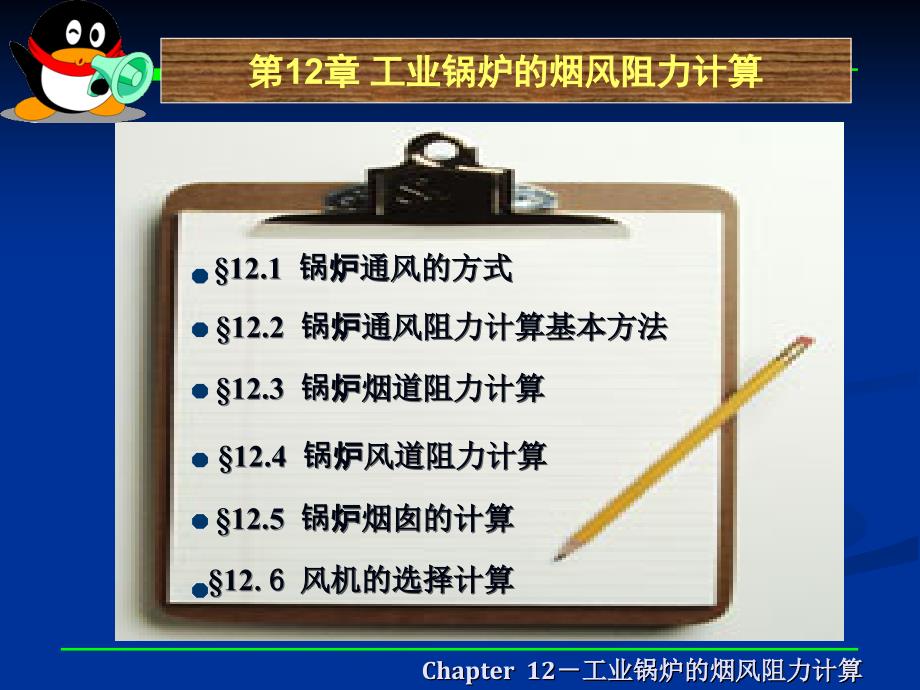 第12章 工业锅炉的烟风阻力计算

§12.1 锅炉通风的方式

§12.2 锅炉通风阻力计算基本方法

§12.3 锅炉烟道阻力计算

§12.4 锅炉风道阻力计算

§12.5 锅炉烟囱的计算

§12. 6 风机的选择计算

Chapter 12－工业锅炉的烟风阻力计算